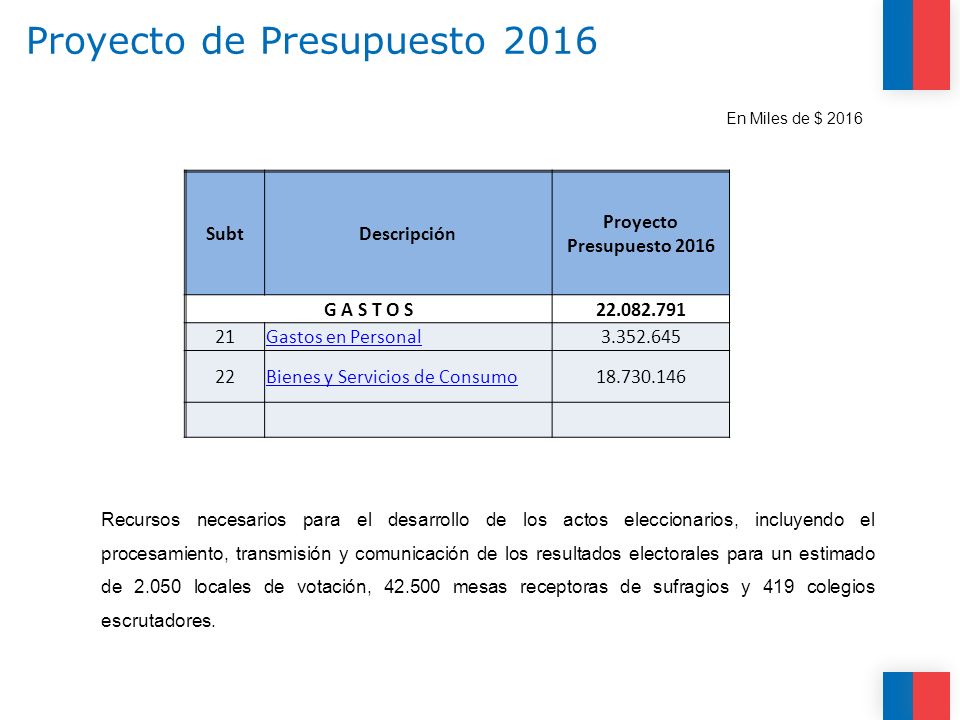 Proyecto de Presupuesto 2016

En Miles de $ 2016

| Subt | Descripción | Proyecto Presupuesto 2016 |
|---|---|---|
| G A S T O S | | 22.082.791 |
| 21 | Gastos en Personal | 3.352.645 |
| 22 | Bienes y Servicios de Consumo | 18.730.146 |
| | | |

Recursos necesarios para el desarrollo de los actos eleccionarios, incluyendo el procesamiento, transmisión y comunicación de los resultados electorales para un estimado de 2.050 locales de votación, 42.500 mesas receptoras de sufragios y 419 colegios escrutadores.